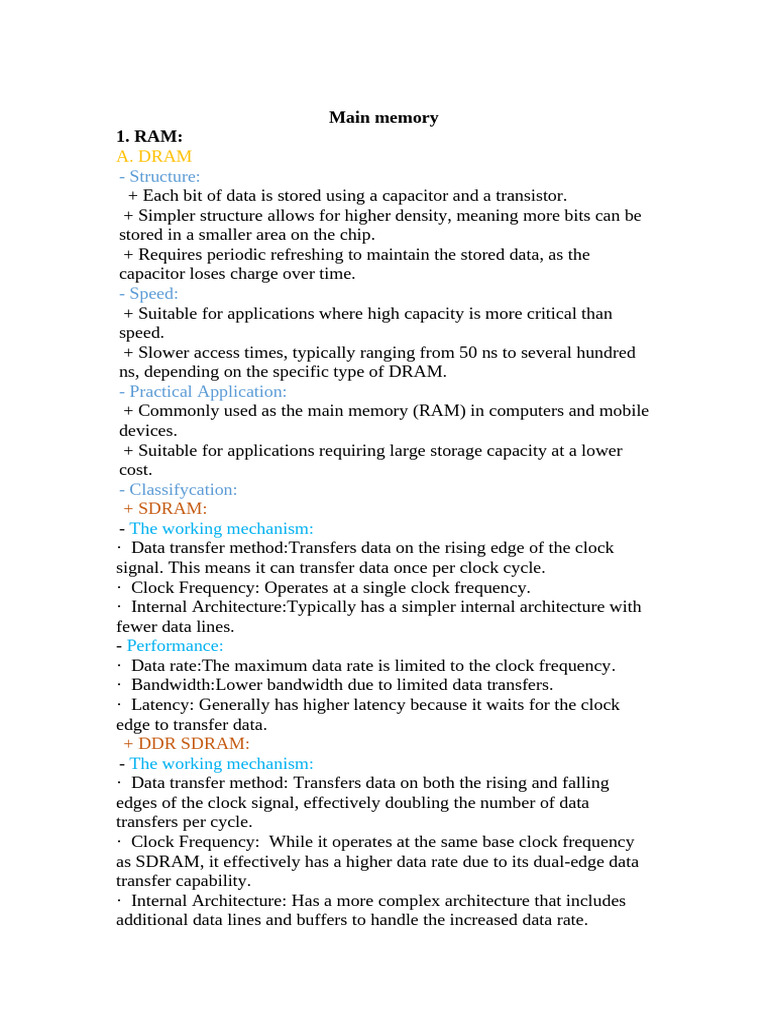 Main memory

1. RAM:

A. DRAM

- Structure:

+ Each bit of data is stored using a capacitor and a transistor.

+ Simpler structure allows for higher density, meaning more bits can be stored in a smaller area on the chip.

+ Requires periodic refreshing to maintain the stored data, as the capacitor loses charge over time.

- Speed:

+ Suitable for applications where high capacity is more critical than speed.

+ Slower access times, typically ranging from 50 ns to several hundred ns, depending on the specific type of DRAM.

- Practical Application:

+ Commonly used as the main memory (RAM) in computers and mobile devices.

+ Suitable for applications requiring large storage capacity at a lower cost.

- Classifycation:

+ SDRAM:

- The working mechanism:

· Data transfer method:Transfers data on the rising edge of the clock signal. This means it can transfer data once per clock cycle.

· Clock Frequency: Operates at a single clock frequency.

· Internal Architecture:Typically has a simpler internal architecture with fewer data lines.

- Performance:

· Data rate:The maximum data rate is limited to the clock frequency.

· Bandwidth:Lower bandwidth due to limited data transfers.

· Latency: Generally has higher latency because it waits for the clock edge to transfer data.

+ DDR SDRAM:

- The working mechanism:

· Data transfer method: Transfers data on both the rising and falling edges of the clock signal, effectively doubling the number of data transfers per cycle.

· Clock Frequency: While it operates at the same base clock frequency as SDRAM, it effectively has a higher data rate due to its dual-edge data transfer capability.

· Internal Architecture: Has a more complex architecture that includes additional data lines and buffers to handle the increased data rate.